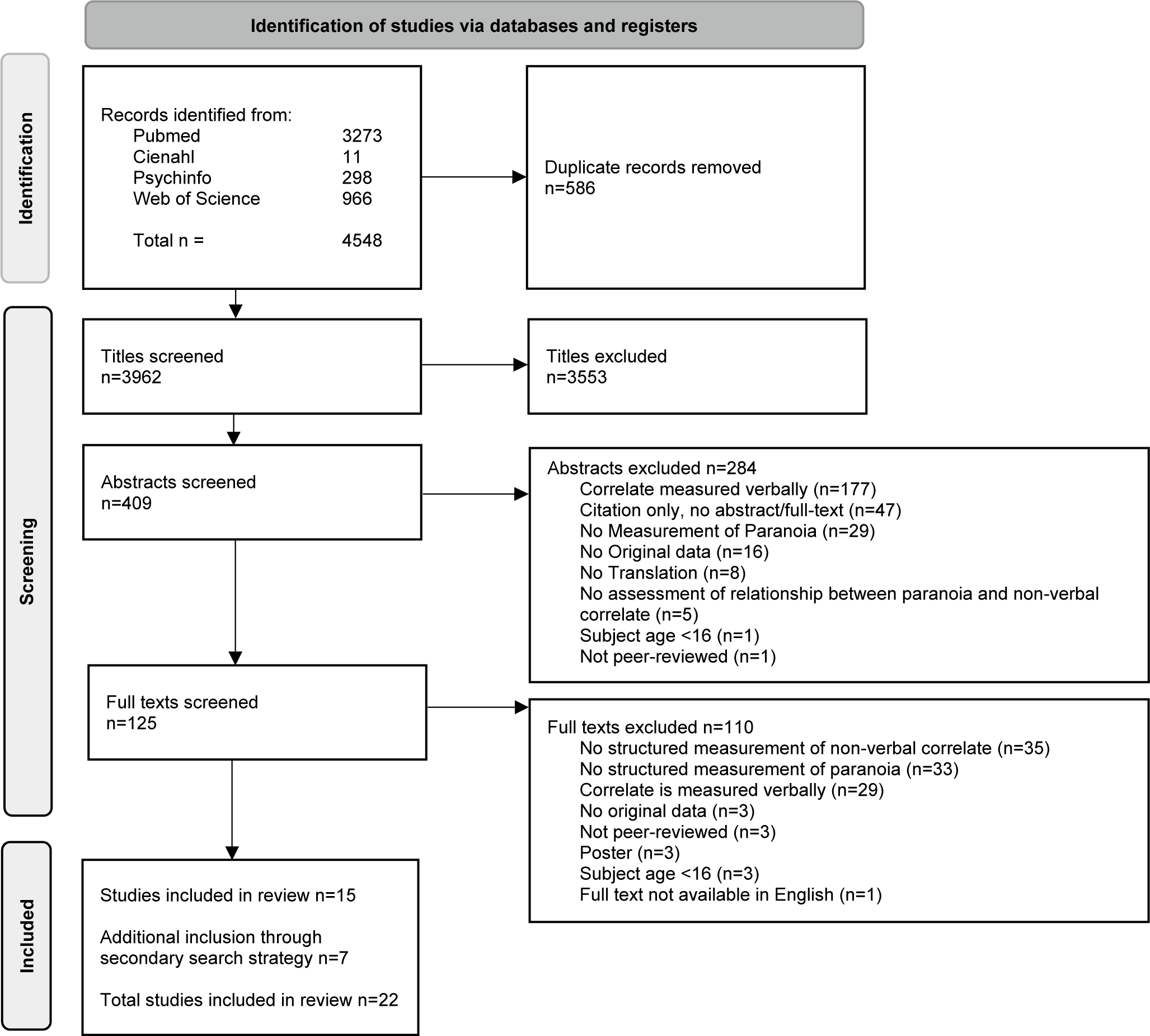 Identification of studies via databases and registers

Identification

Records identified from:
Pubmed 3273
Cienahl 11
Psychinfo 298
Web of Science 966

Total n = 4548

Duplicate records removed
n=586

Screening

Titles screened
n=3962

Titles excluded
n=3553

Abstracts screened
n=409

Abstracts excluded n=284
Correlate measured verbally (n=177)
Citation only, no abstract/full-text (n=47)
No Measurement of Paranoia (n=29)
No Original data (n=16)
No Translation (n=8)
No assessment of relationship between paranoia and non-verbal correlate (n=5)
Subject age <16 (n=1)
Not peer-reviewed (n=1)

Full texts screened
n=125

Full texts excluded n=110
No structured measurement of non-verbal correlate (n=35)
No structured measurement of paranoia (n=33)
Correlate is measured verbally (n=29)
No original data (n=3)
Not peer-reviewed (n=3)
Poster (n=3)
Subject age <16 (n=3)
Full text not available in English (n=1)

Included

Studies included in review n=15

Additional inclusion through secondary search strategy n=7

Total studies included in review n=22